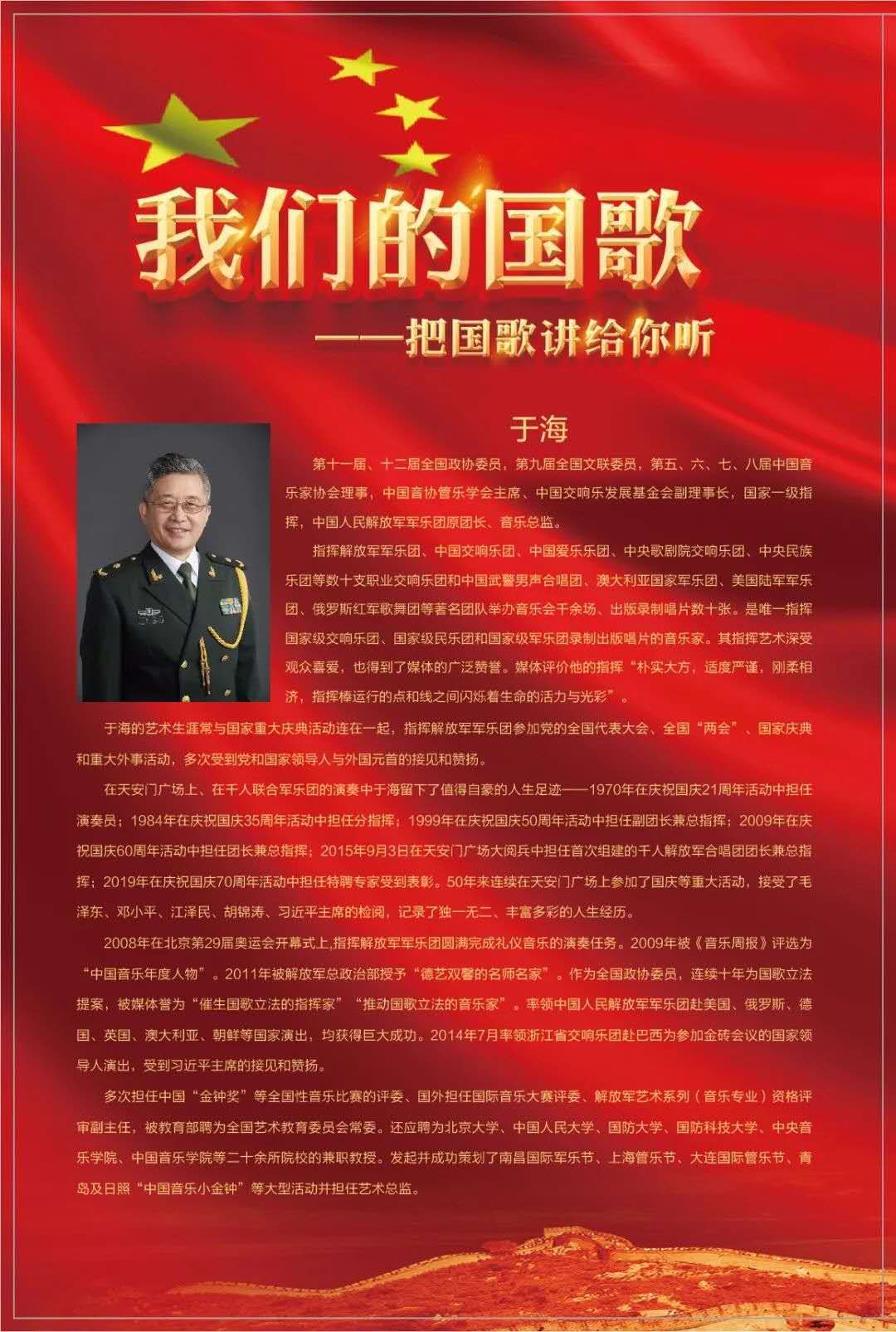 我们的国歌

——把国歌讲给你听

于海

第十一届、十二届全国政协委员，第九届全国文联委员，第五、六、七、八届中国音乐家协会理事，中国音协管乐学会主席、中国交响乐发展基金会副理事长，国家一级指挥，中国人民解放军军乐团原团长、音乐总监。

指挥解放军军乐团、中国交响乐团、中国爱乐乐团、中央歌剧院交响乐团、中央民族乐团等数十支职业交响乐团和中国武警男声合唱团、澳大利亚国家军乐团、美国陆军军乐团、俄罗斯红军歌舞团等著名团队举办音乐会千余场、出版录制唱片数十张。是唯一指挥国家级交响乐团、国家级民乐团和国家级军乐团录制出版唱片的音乐家。其指挥艺术深受观众喜爱，也得到了媒体的广泛赞誉。媒体评价他的指挥“朴实大方，适度严谨，刚柔相济，指挥棒运行的点和线之间闪烁着生命的活力与光彩”。

于海的艺术生涯常与国家重大庆典活动连在一起，指挥解放军军乐团参加党的全国代表大会、全国“两会”、国家庆典和重大外事活动，多次受到党和国家领导人与外国元首的接见和赞扬。

在天安门广场上、在千人联合军乐团的演奏中于海留下了值得自豪的人生足迹——1970年在庆祝国庆21周年活动中担任演奏员；1984年在庆祝国庆35周年活动中担任分指挥；1999年在庆祝国庆50周年活动中担任副团长兼总指挥；2009年在庆祝国庆60周年活动中担任团长兼总指挥；2015年9月3日在天安门广场大阅兵中担任首次组建的千人解放军合唱团团长兼总指挥；2019年在庆祝国庆70周年活动中担任特聘专家受到表彰。50年来连续在天安门广场上参加了国庆等重大活动，接受了毛泽东、邓小平、江泽民、胡锦涛、习近平主席的检阅，记录了独一无二、丰富多彩的人生经历。

2008年在北京第29届奥运会开幕式上,指挥解放军军乐团圆满完成礼仪音乐的演奏任务。2009年被《音乐周报》评选为“中国音乐年度人物”。2011年被解放军总政治部授予“德艺双馨的名师名家”。作为全国政协委员，连续十年为国歌立法提案，被媒体誉为“催生国歌立法的指挥家”“推动国歌立法的音乐家”。率领中国人民解放军军乐团赴美国、俄罗斯、德国、英国、澳大利亚、朝鲜等国家演出，均获得巨大成功。2014年7月率领浙江省交响乐团赴巴西为参加金砖会议的国家领导人演出，受到习近平主席的接见和赞扬。

多次担任中国“金钟奖”等全国性音乐比赛的评委、国外担任国际音乐大赛评委、解放军艺术系列（音乐专业）资格评审副主任，被教育部聘为全国艺术教育委员会常委。还应聘为北京大学、中国人民大学、国防大学、国防科技大学、中央音乐学院、中国音乐学院等二十余所院校的兼职教授。发起并成功策划了南昌国际军乐节、上海管乐节、大连国际管乐节、青岛及日照“中国音乐小金钟”等大型活动并担任艺术总监。